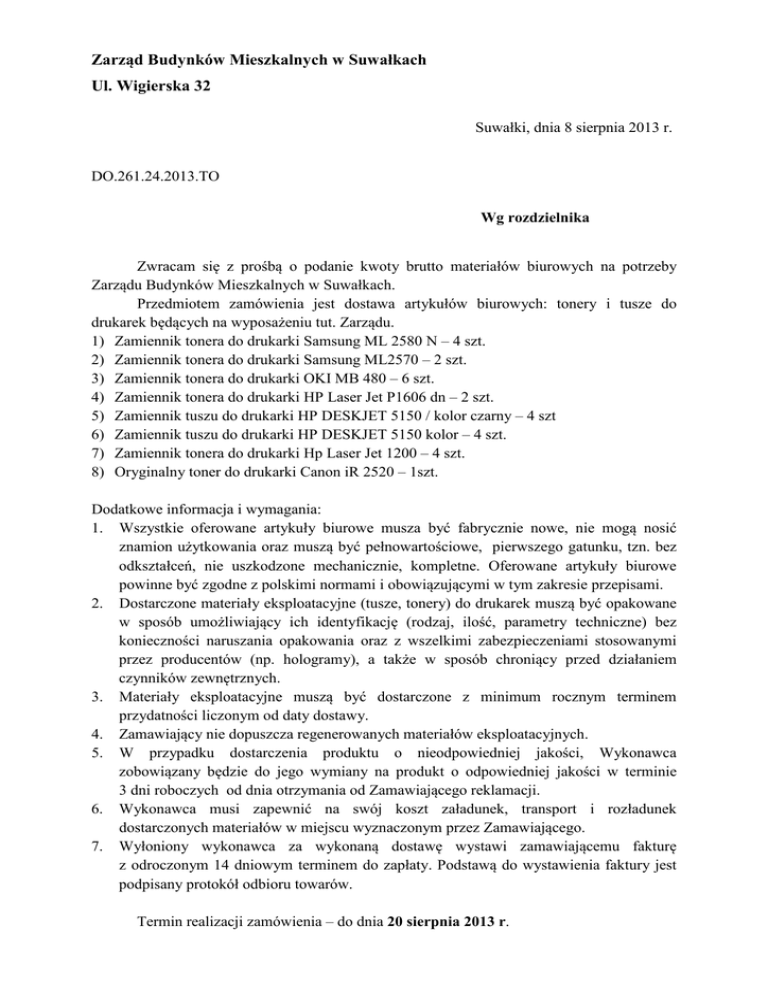 Zarząd Budynków Mieszkalnych w Suwałkach
Ul. Wigierska 32

Suwałki, dnia 8 sierpnia 2013 r.

DO.261.24.2013.TO

Wg rozdzielnika

Zwracam się z prośbą o podanie kwoty brutto materiałów biurowych na potrzeby Zarządu Budynków Mieszkalnych w Suwałkach.
Przedmiotem zamówienia jest dostawa artykułów biurowych: tonery i tusze do drukarek będących na wyposażeniu tut. Zarządu.
1) Zamiennik tonera do drukarki Samsung ML 2580 N – 4 szt.
2) Zamiennik tonera do drukarki Samsung ML2570 – 2 szt.
3) Zamiennik tonera do drukarki OKI MB 480 – 6 szt.
4) Zamiennik tonera do drukarki HP Laser Jet P1606 dn – 2 szt.
5) Zamiennik tuszu do drukarki HP DESKJET 5150 / kolor czarny – 4 szt
6) Zamiennik tuszu do drukarki HP DESKJET 5150 kolor – 4 szt.
7) Zamiennik tonera do drukarki Hp Laser Jet 1200 – 4 szt.
8) Oryginalny toner do drukarki Canon iR 2520 – 1szt.

Dodatkowe informacja i wymagania:
1. Wszystkie oferowane artykuły biurowe musza być fabrycznie nowe, nie mogą nosić znamion użytkowania oraz muszą być pełnowartościowe, pierwszego gatunku, tzn. bez odkształceń, nie uszkodzone mechanicznie, kompletne. Oferowane artykuły biurowe powinne być zgodne z polskimi normami i obowiązującymi w tym zakresie przepisami.
2. Dostarczone materiały eksploatacyjne (tusze, tonery) do drukarek muszą być opakowane w sposób umożliwiający ich identyfikację (rodzaj, ilość, parametry techniczne) bez konieczności naruszania opakowania oraz z wszelkimi zabezpieczeniami stosowanymi przez producentów (np. hologramy), a także w sposób chroniący przed działaniem czynników zewnętrznych.
3. Materiały eksploatacyjne muszą być dostarczone z minimum rocznym terminem przydatności liczonym od daty dostawy.
4. Zamawiający nie dopuszcza regenerowanych materiałów eksploatacyjnych.
5. W przypadku dostarczenia produktu o nieodpowiedniej jakości, Wykonawca zobowiązany będzie do jego wymiany na produkt o odpowiedniej jakości w terminie 3 dni roboczych od dnia otrzymania od Zamawiającego reklamacji.
6. Wykonawca musi zapewnić na swój koszt załadunek, transport i rozładunek dostarczonych materiałów w miejscu wyznaczonym przez Zamawiającego.
7. Wyłoniony wykonawca za wykonaną dostawę wystawi zamawiającemu fakturę z odroczonym 14 dniowym terminem do zapłaty. Podstawą do wystawienia faktury jest podpisany protokół odbioru towarów.

Termin realizacji zamówienia – do dnia 20 sierpnia 2013 r.